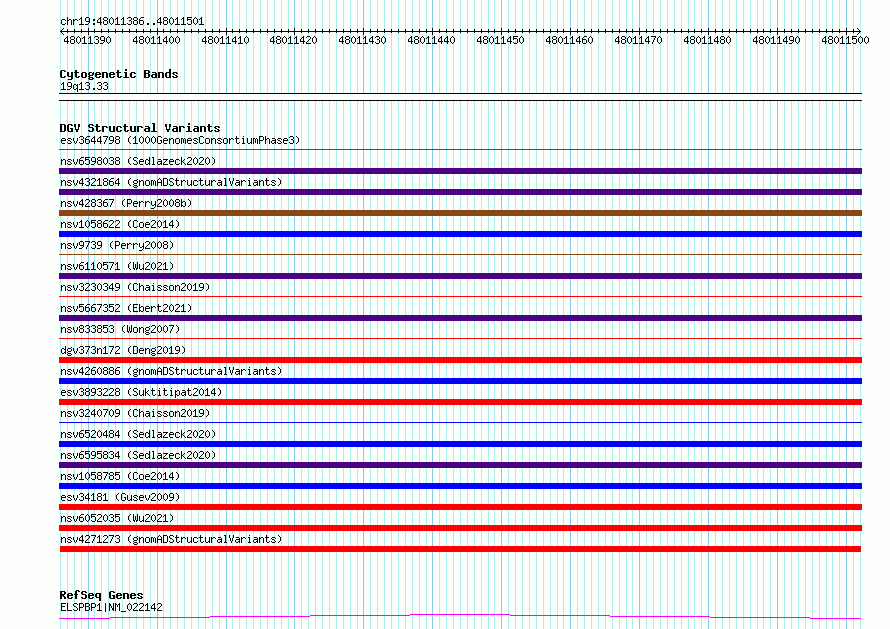 chr19:48011386..48011501

48011390 48011400 48011410 48011420 48011430 48011440 48011450 48011460 48011470 48011480 48011490 48011500

Cytogenetic Bands
19q13.33

DGV Structural Variants
esv3644798 (1000GenomesConsortiumPhase3)
nsv6598038 (Sedlazeck2020)
nsv4321864 (gnomADStructuralVariants)
nsv428367 (Perry2008b)
nsv1058622 (Coe2014)
nsv9739 (Perry2008)
nsv6110571 (Wu2021)
nsv3230349 (Chaisson2019)
nsv5667352 (Ebert2021)
nsv833853 (Wong2007)
dgv373n172 (Deng2019)
nsv4260886 (gnomADStructuralVariants)
esv3893228 (Suktitipat2014)
nsv3240709 (Chaisson2019)
nsv6520484 (Sedlazeck2020)
nsv6595834 (Sedlazeck2020)
nsv1058785 (Coe2014)
esv34181 (Gusev2009)
nsv6052035 (Wu2021)
nsv4271273 (gnomADStructuralVariants)

RefSeq Genes
ELSPBP1|NM_022142